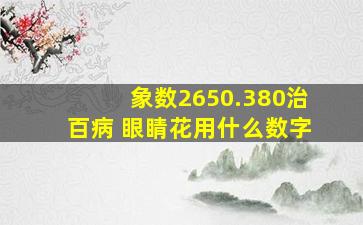 象数2650.380治百病 眼睛花用什么数字